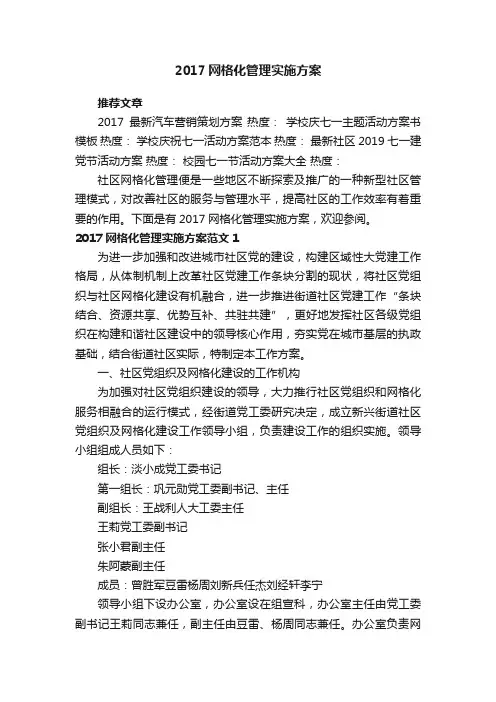 2017 网格化管理实施方案

推荐文章

2017 最新汽车营销策划方案 热度： 学校庆七一主题活动方案书模板 热度： 学校庆祝七一活动方案范本 热度： 最新社区 2019 七一建党节活动方案 热度： 校园七一节活动方案大全 热度：

社区网格化管理便是一些地区不断探索及推广的一种新型社区管理模式，对改善社区的服务与管理水平，提高社区的工作效率有着重要的作用。下面是有 2017 网格化管理实施方案，欢迎参阅。

2017 网格化管理实施方案范文 1

为进一步加强和改进城市社区党的建设，构建区域性大党建工作格局，从体制机制上改革社区党建工作条块分割的现状，将社区党组织与社区网格化建设有机融合，进一步推进街道社区党建工作"条块结合、资源共享、优势互补、共驻共建"，更好地发挥社区各级党组织在构建和谐社区建设中的领导核心作用，夯实党在城市基层的执政基础，结合街道社区实际，特制定本工作方案。

一、社区党组织及网格化建设的工作机构

为加强对社区党组织建设的领导，大力推行社区党组织和网格化服务相融合的运行模式，经街道党工委研究决定，成立新兴街道社区党组织及网格化建设工作领导小组，负责建设工作的组织实施。领导小组组成人员如下：

组长：淡小成党工委书记

第一组长：巩元勋党工委副书记、主任

副组长：王战利人大工委主任

王莉党工委副书记

张小君副主任

朱阿蒙副主任

成员：曾胜军豆雷杨周刘新兵任杰刘经轩李宁

领导小组下设办公室，办公室设在组宣科，办公室主任由党工委副书记王莉同志兼任，副主任由豆雷、杨周同志兼任。办公室负责网